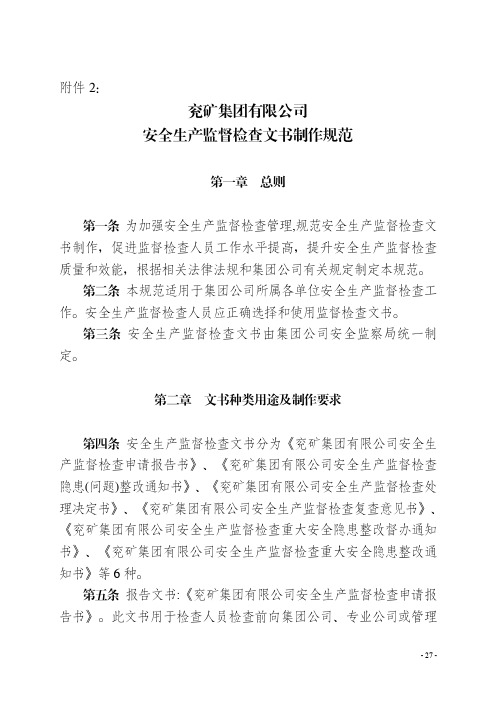 附件 2:

兖矿集团有限公司
安全生产监督检查文书制作规范

第一章　总则

第一条 为加强安全生产监督检查管理,规范安全生产监督检查文书制作，促进监督检查人员工作水平提高，提升安全生产监督检查质量和效能，根据相关法律法规和集团公司有关规定制定本规范。

第二条 本规范适用于集团公司所属各单位安全生产监督检查工作。安全生产监督检查人员应正确选择和使用监督检查文书。

第三条 安全生产监督检查文书由集团公司安全监察局统一制定。

第二章　文书种类用途及制作要求

第四条 安全生产监督检查文书分为《兖矿集团有限公司安全生产监督检查申请报告书》、《兖矿集团有限公司安全生产监督检查隐患(问题)整改通知书》、《兖矿集团有限公司安全生产监督检查处理决定书》、《兖矿集团有限公司安全生产监督检查复查意见书》、《兖矿集团有限公司安全生产监督检查重大安全隐患整改督办通知书》、《兖矿集团有限公司安全生产监督检查重大安全隐患整改通知书》等 6 种。

第五条 报告文书:《兖矿集团有限公司安全生产监督检查申请报告书》。此文书用于检查人员检查前向集团公司、专业公司或管理

- 27 -